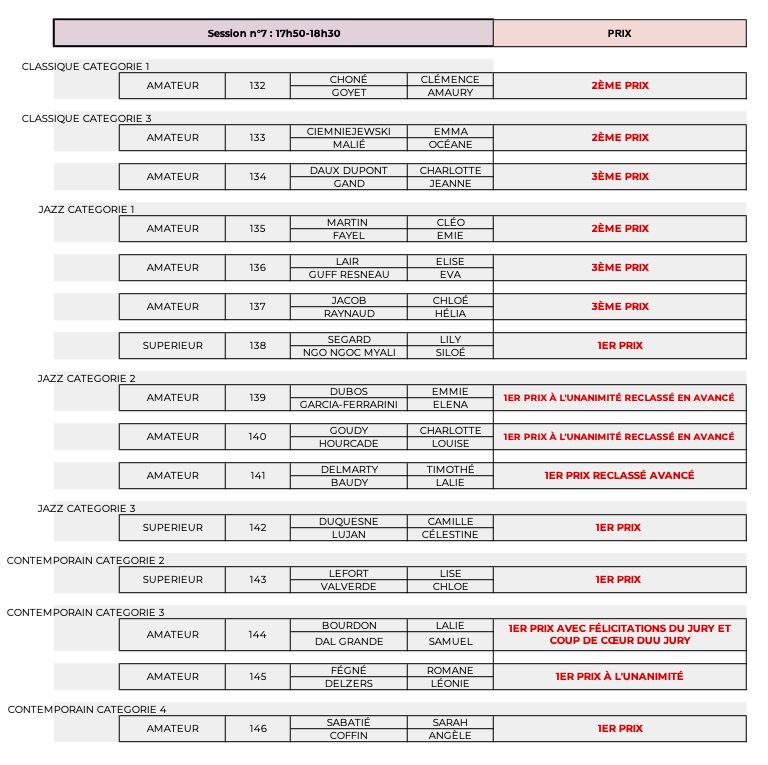 | Session n°7 : 17h50-18h30 | PRIX |
|---|---|

CLASSIQUE CATEGORIE 1

| AMATEUR | 132 | CHONÉ | CLÉMENCE | 2ÈME PRIX |
|---|---|---|---|---|
| | | GOYET | AMAURY | |

CLASSIQUE CATEGORIE 3

| AMATEUR | 133 | CIEMNIEJEWSKI | EMMA | 2ÈME PRIX |
|---|---|---|---|---|
| | | MALIÉ | OCÉANE | |
| AMATEUR | 134 | DAUX DUPONT | CHARLOTTE | 3ÈME PRIX |
| | | GAND | JEANNE | |

JAZZ CATEGORIE 1

| AMATEUR | 135 | MARTIN | CLÉO | 2ÈME PRIX |
|---|---|---|---|---|
| | | FAYEL | EMIE | |
| AMATEUR | 136 | LAIR | ELISE | 3ÈME PRIX |
| | | GUFF RESNEAU | EVA | |
| AMATEUR | 137 | JACOB | CHLOÉ | 3ÈME PRIX |
| | | RAYNAUD | HÉLIA | |
| SUPERIEUR | 138 | SEGARD | LILY | 1ER PRIX |
| | | NGO NGOC MYALI | SILOÉ | |

JAZZ CATEGORIE 2

| AMATEUR | 139 | DUBOS | EMMIE | 1ER PRIX À L'UNANIMITÉ RECLASSÉ EN AVANCÉ |
|---|---|---|---|---|
| | | GARCIA-FERRARINI | ELENA | |
| AMATEUR | 140 | GOUDY | CHARLOTTE | 1ER PRIX À L'UNANIMITÉ RECLASSÉ EN AVANCÉ |
| | | HOURCADE | LOUISE | |
| AMATEUR | 141 | DELMARTY | TIMOTHÉ | 1ER PRIX RECLASSÉ AVANCÉ |
| | | BAUDY | LALIE | |

JAZZ CATEGORIE 3

| SUPERIEUR | 142 | DUQUESNE | CAMILLE | 1ER PRIX |
|---|---|---|---|---|
| | | LUJAN | CÉLESTINE | |

CONTEMPORAIN CATEGORIE 2

| SUPERIEUR | 143 | LEFORT | LISE | 1ER PRIX |
|---|---|---|---|---|
| | | VALVERDE | CHLOE | |

CONTEMPORAIN CATEGORIE 3

| AMATEUR | 144 | BOURDON | LALIE | 1ER PRIX AVEC FÉLICITATIONS DU JURY ET COUP DE CŒUR DUU JURY |
|---|---|---|---|---|
| | | DAL GRANDE | SAMUEL | |
| AMATEUR | 145 | FÉGNÉ | ROMANE | 1ER PRIX À L'UNANIMITÉ |
| | | DELZERS | LÉONIE | |

CONTEMPORAIN CATEGORIE 4

| AMATEUR | 146 | SABATIÉ | SARAH | 1ER PRIX |
|---|---|---|---|---|
| | | COFFIN | ANGÈLE | |